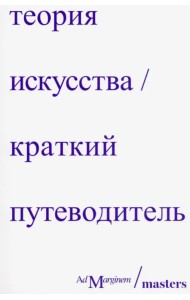 теория

искусства /

краткий

путеводитель

Ad Marginem / masters